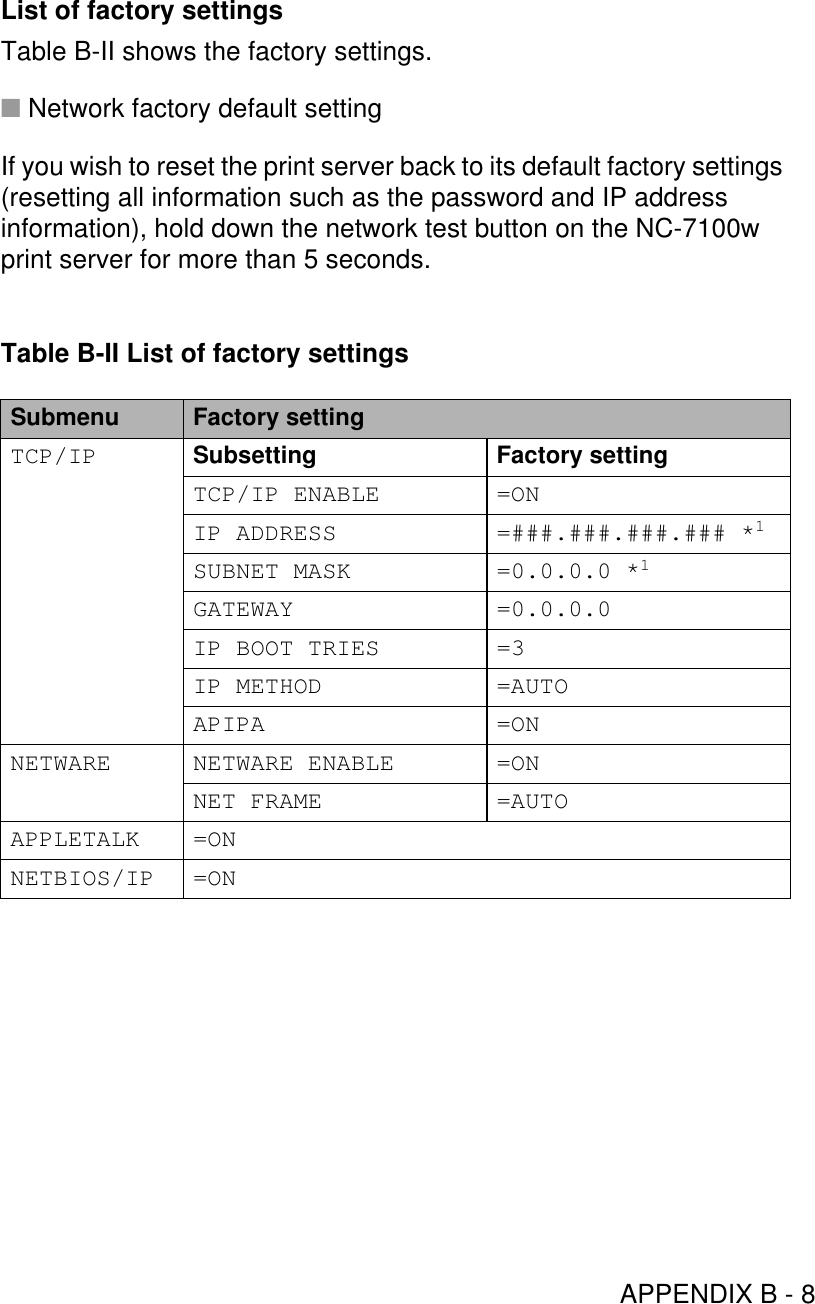 List of factory settings

Table B-II shows the factory settings.

■ Network factory default setting

If you wish to reset the print server back to its default factory settings (resetting all information such as the password and IP address information), hold down the network test button on the NC-7100w print server for more than 5 seconds.

Table B-II List of factory settings

| Submenu | Factory setting | |
|---|---|---|
| TCP/IP | Subsetting | Factory setting |
| | TCP/IP ENABLE | =ON |
| | IP ADDRESS | =###.###.###.### *$^1$ |
| | SUBNET MASK | =0.0.0.0 *$^1$ |
| | GATEWAY | =0.0.0.0 |
| | IP BOOT TRIES | =3 |
| | IP METHOD | =AUTO |
| | APIPA | =ON |
| NETWARE | NETWARE ENABLE | =ON |
| | NET FRAME | =AUTO |
| APPLETALK | =ON | |
| NETBIOS/IP | =ON | |

APPENDIX B - 8